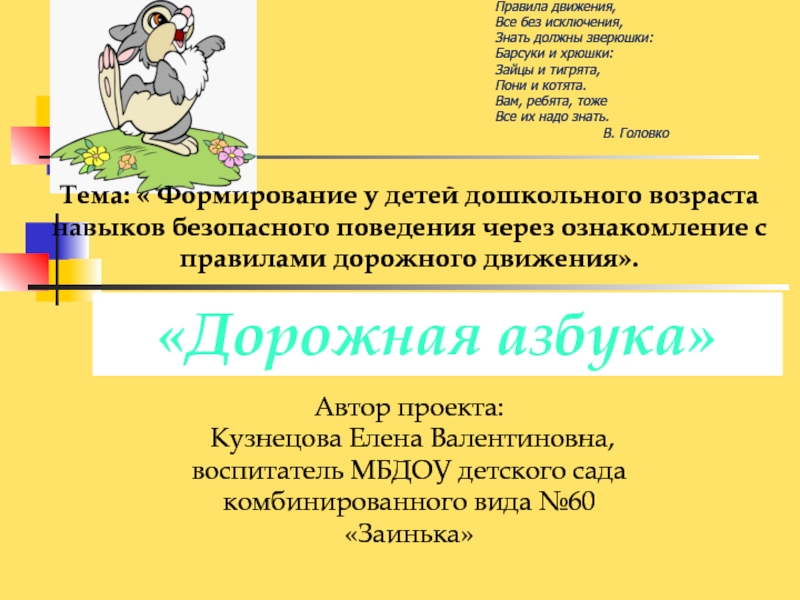 Правила движения,
Все без исключения,
Знать должны зверюшки:
Барсуки и хрюшки:
Зайцы и тигрята,
Пони и котята.
Вам, ребята, тоже
Все их надо знать.
В. Головко

Тема: « Формирование у детей дошкольного возраста навыков безопасного поведения через ознакомление с правилами дорожного движения».

«Дорожная азбука»

Автор проекта:
Кузнецова Елена Валентиновна,
воспитатель МБДОУ детского сада
комбинированного вида №60
«Заинька»